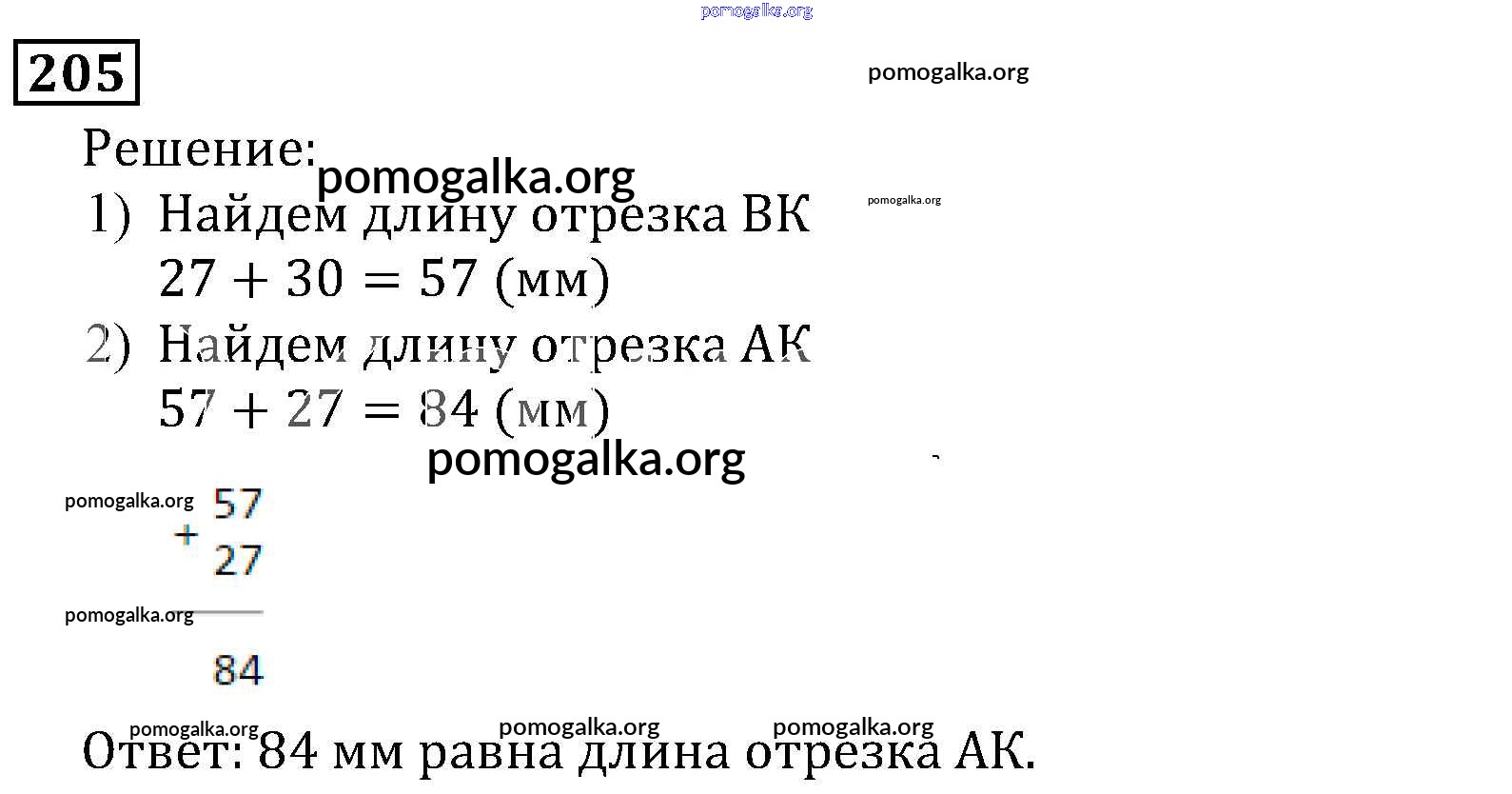 205

Решение:

1) Найдем длину отрезка ВК
$27 + 30 = 57$ (мм)

2) Найдем длину отрезка АК
$57 + 27 = 84$ (мм)

57
+
27

84

Ответ: 84 мм равна длина отрезка АК.

pomogalka.org